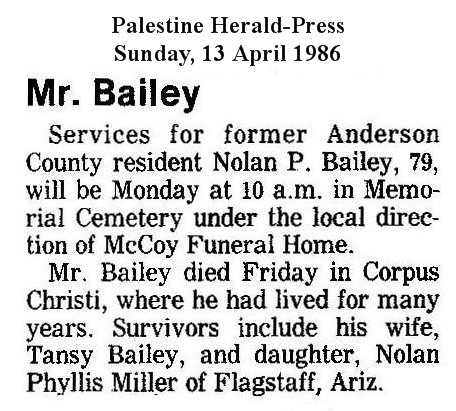 Palestine Herald-Press
Sunday, 13 April 1986

Mr. Bailey

Services for former Anderson County resident Nolan P. Bailey, 79, will be Monday at 10 a.m. in Memorial Cemetery under the local direction of McCoy Funeral Home.

Mr. Bailey died Friday in Corpus Christi, where he had lived for many years. Survivors include his wife, Tansy Bailey, and daughter, Nolan Phyllis Miller of Flagstaff, Ariz.